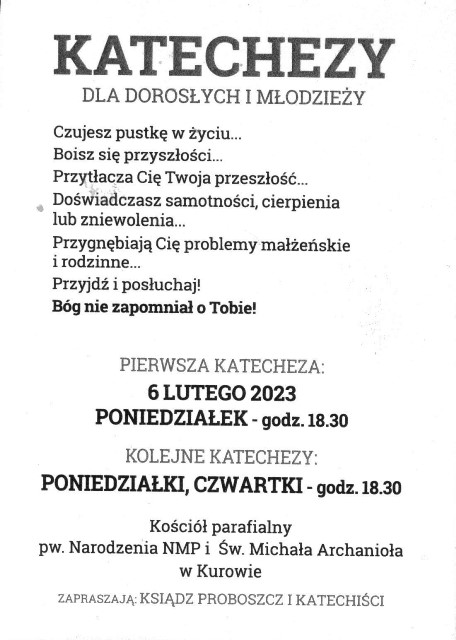 KATECHEZY

DLA DOROSŁYCH I MŁODZIEŻY

Czujesz pustkę w życiu...
Boisz się przyszłości...
Przytłacza Cię Twoja przeszłość...
Doświadczasz samotności, cierpienia lub zniewolenia...
Przygnębiają Cię problemy małżeńskie i rodzinne...
Przyjdź i posłuchaj!
Bóg nie zapomniał o Tobie!

PIERWSZA KATECHEZA:
6 LUTEGO 2023
PONIEDZIAŁEK - godz. 18.30

KOLEJNE KATECHEZY:
PONIEDZIAŁKI, CZWARTKI - godz. 18.30

Kościół parafialny
pw. Narodzenia NMP i Św. Michała Archanioła
w Kurowie

ZAPRASZAJĄ: KSIĄDZ PROBOSZCZ I KATECHIŚCI